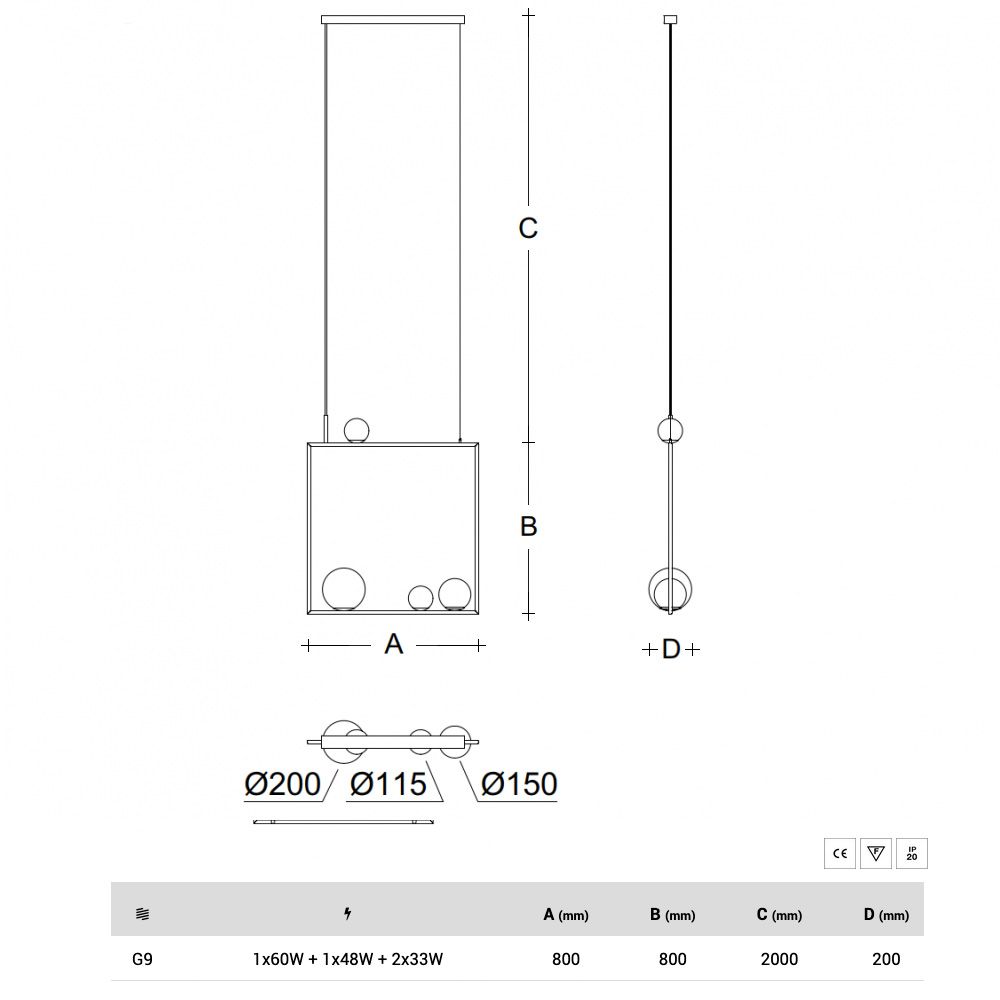 C

B

A

D

Ø200 Ø115 Ø150

CE F IP 20

| | | A (mm) | B (mm) | C (mm) | D (mm) |
|---|---|---|---|---|---|
| G9 | 1x60W + 1x48W + 2x33W | 800 | 800 | 2000 | 200 |